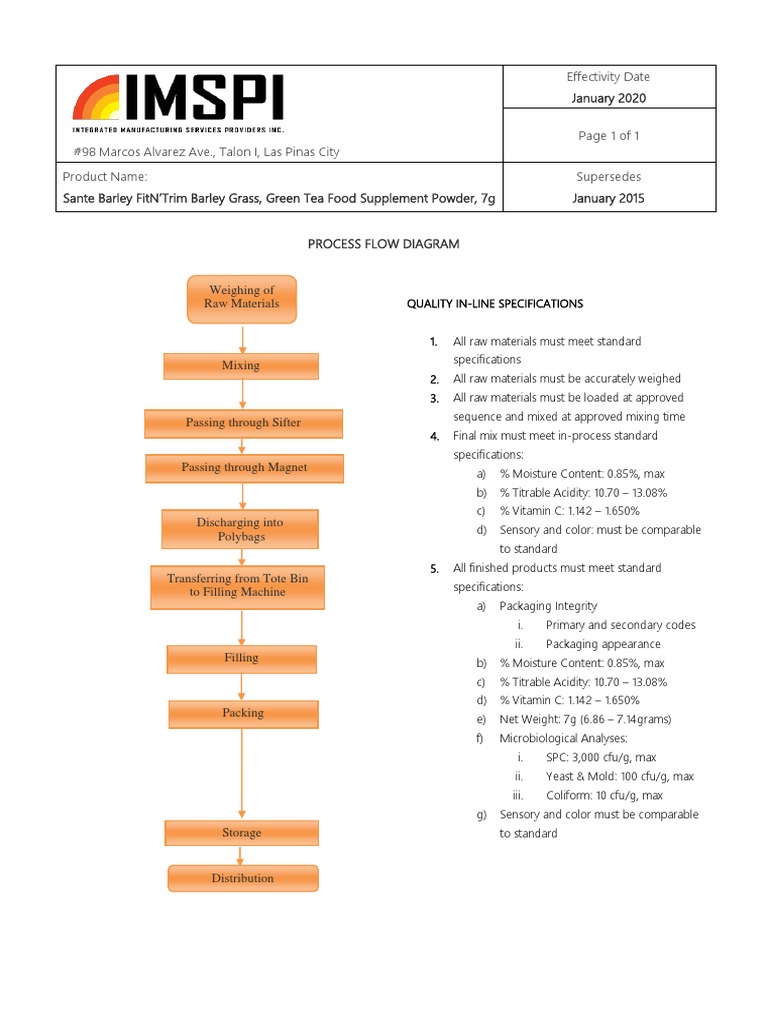 IMSPI
INTEGRATED MANUFACTURING SERVICES PROVIDERS INC.

#98 Marcos Alvarez Ave., Talon I, Las Pinas City

Effectivity Date
January 2020

Page 1 of 1

Product Name:
Sante Barley FitN'Trim Barley Grass, Green Tea Food Supplement Powder, 7g

Supersedes
January 2015

PROCESS FLOW DIAGRAM

Weighing of Raw Materials

Mixing

Passing through Sifter

Passing through Magnet

Discharging into Polybags

Transferring from Tote Bin to Filling Machine

Filling

Packing

Storage

Distribution

QUALITY IN-LINE SPECIFICATIONS

1. All raw materials must meet standard specifications
2. All raw materials must be accurately weighed
3. All raw materials must be loaded at approved sequence and mixed at approved mixing time
4. Final mix must meet in-process standard specifications:
a) % Moisture Content: 0.85%, max
b) % Titrable Acidity: 10.70 – 13.08%
c) % Vitamin C: 1.142 – 1.650%
d) Sensory and color: must be comparable to standard
5. All finished products must meet standard specifications:
a) Packaging Integrity
i. Primary and secondary codes
ii. Packaging appearance
b) % Moisture Content: 0.85%, max
c) % Titrable Acidity: 10.70 – 13.08%
d) % Vitamin C: 1.142 – 1.650%
e) Net Weight: 7g (6.86 – 7.14grams)
f) Microbiological Analyses:
i. SPC: 3,000 cfu/g, max
ii. Yeast & Mold: 100 cfu/g, max
iii. Coliform: 10 cfu/g, max
g) Sensory and color must be comparable to standard